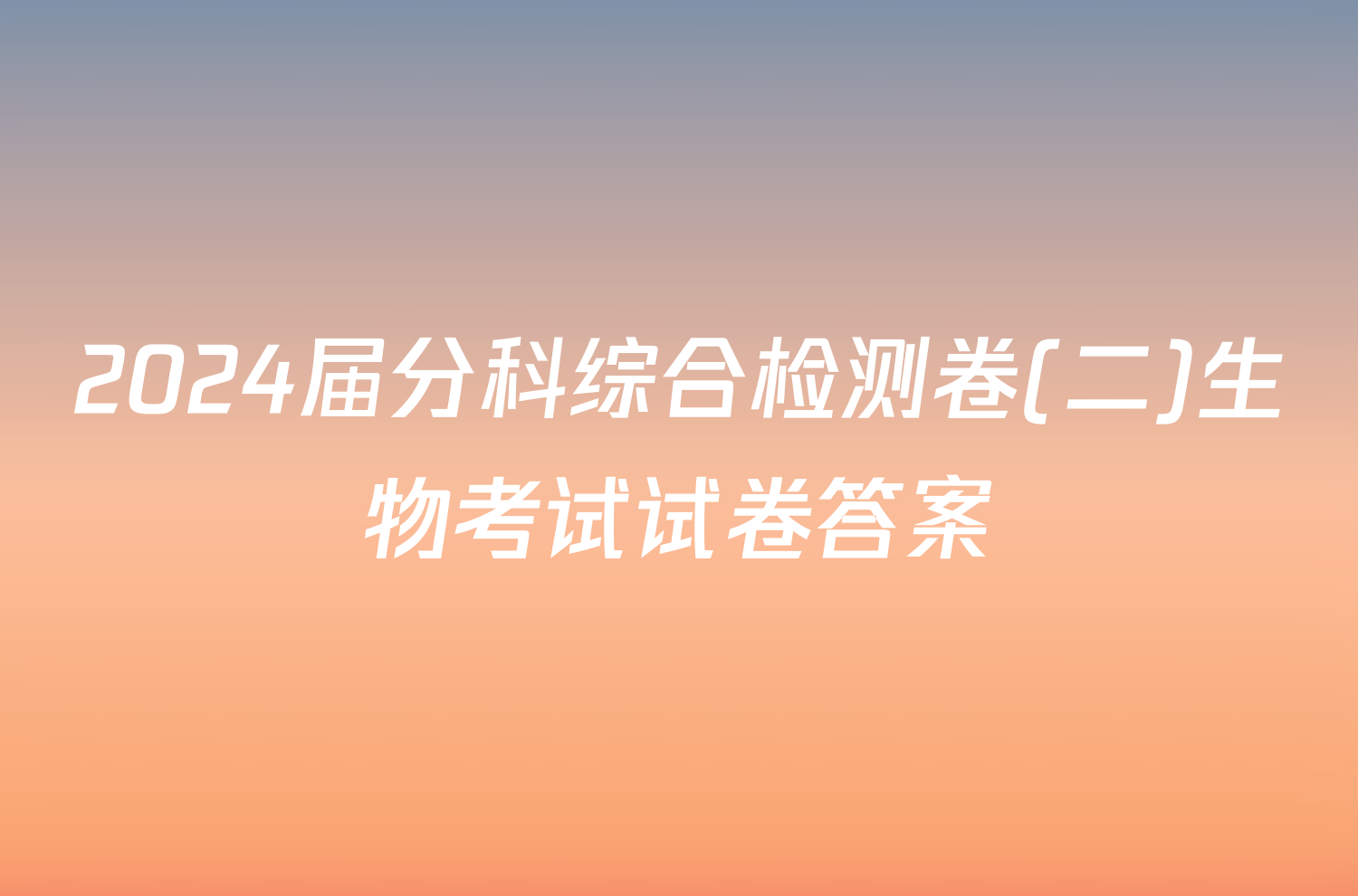 2024届分科综合检测卷(二)生物考试试卷答案